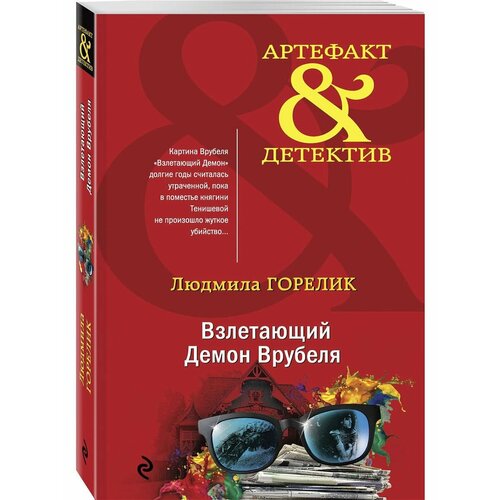 АРТЕФАКТ
&
ДЕТЕКТИВ

Взлетающий Демон Врубеля

Людмила ГОРЕЛИК

АРТЕФАКТ
&
ДЕТЕКТИВ

Картина Врубеля «Взлетающий Демон» долгие годы считалась утраченной, пока в поместье княгини Тенишевой не произошло жуткое убийство...

Людмила ГОРЕЛИК

Взлетающий
Демон Врубеля